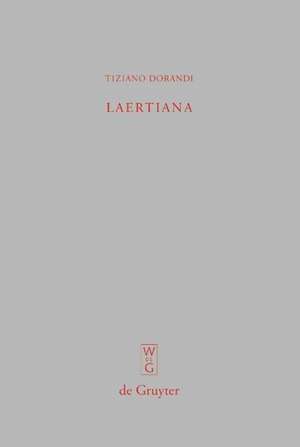 TIZIANO DORANDI

LAERTIANA

W
DE
G

de Gruyter